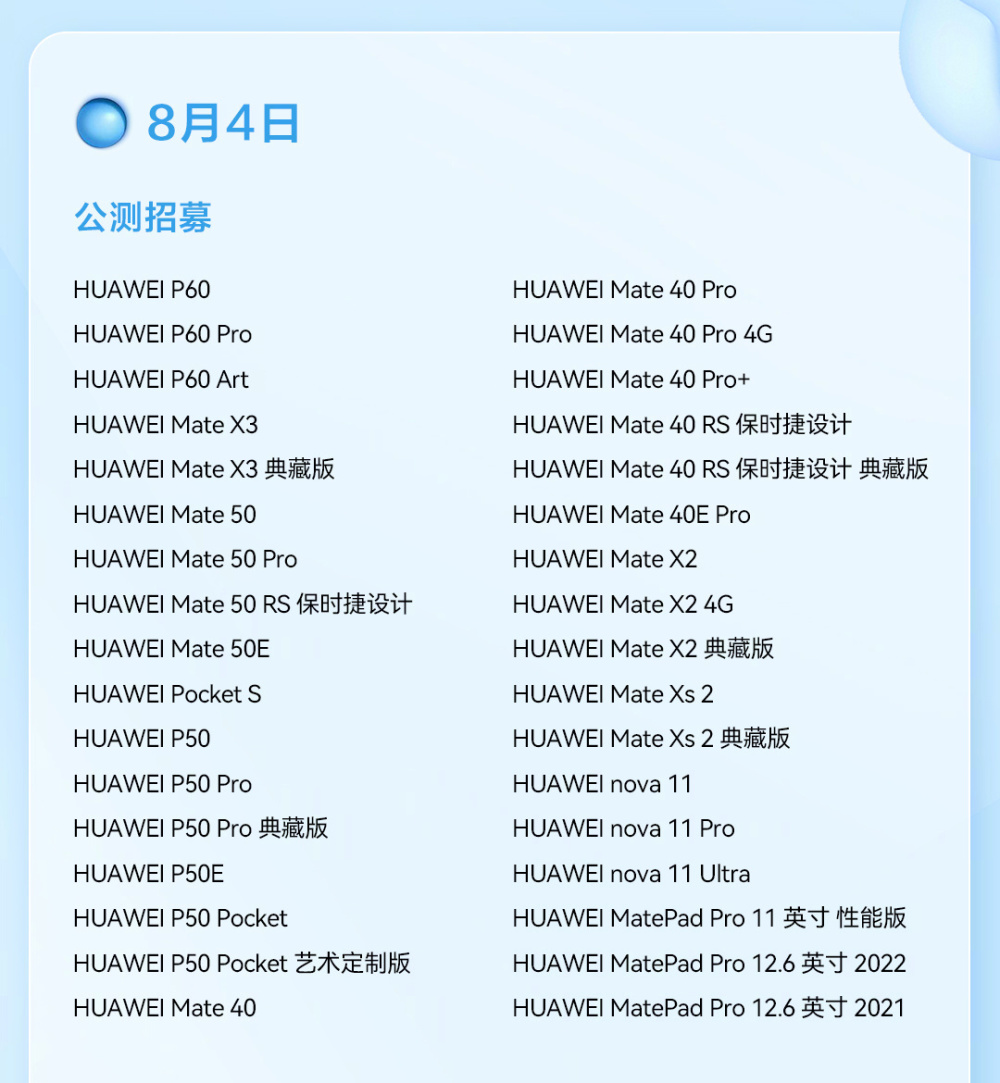 8月4日

公测招募

HUAWEI P60
HUAWEI P60 Pro
HUAWEI P60 Art
HUAWEI Mate X3
HUAWEI Mate X3 典藏版
HUAWEI Mate 50
HUAWEI Mate 50 Pro
HUAWEI Mate 50 RS 保时捷设计
HUAWEI Mate 50E
HUAWEI Pocket S
HUAWEI P50
HUAWEI P50 Pro
HUAWEI P50 Pro 典藏版
HUAWEI P50E
HUAWEI P50 Pocket
HUAWEI P50 Pocket 艺术定制版
HUAWEI Mate 40

HUAWEI Mate 40 Pro
HUAWEI Mate 40 Pro 4G
HUAWEI Mate 40 Pro+
HUAWEI Mate 40 RS 保时捷设计
HUAWEI Mate 40 RS 保时捷设计 典藏版
HUAWEI Mate 40E Pro
HUAWEI Mate X2
HUAWEI Mate X2 4G
HUAWEI Mate X2 典藏版
HUAWEI Mate Xs 2
HUAWEI Mate Xs 2 典藏版
HUAWEI nova 11
HUAWEI nova 11 Pro
HUAWEI nova 11 Ultra
HUAWEI MatePad Pro 11 英寸 性能版
HUAWEI MatePad Pro 12.6 英寸 2022
HUAWEI MatePad Pro 12.6 英寸 2021